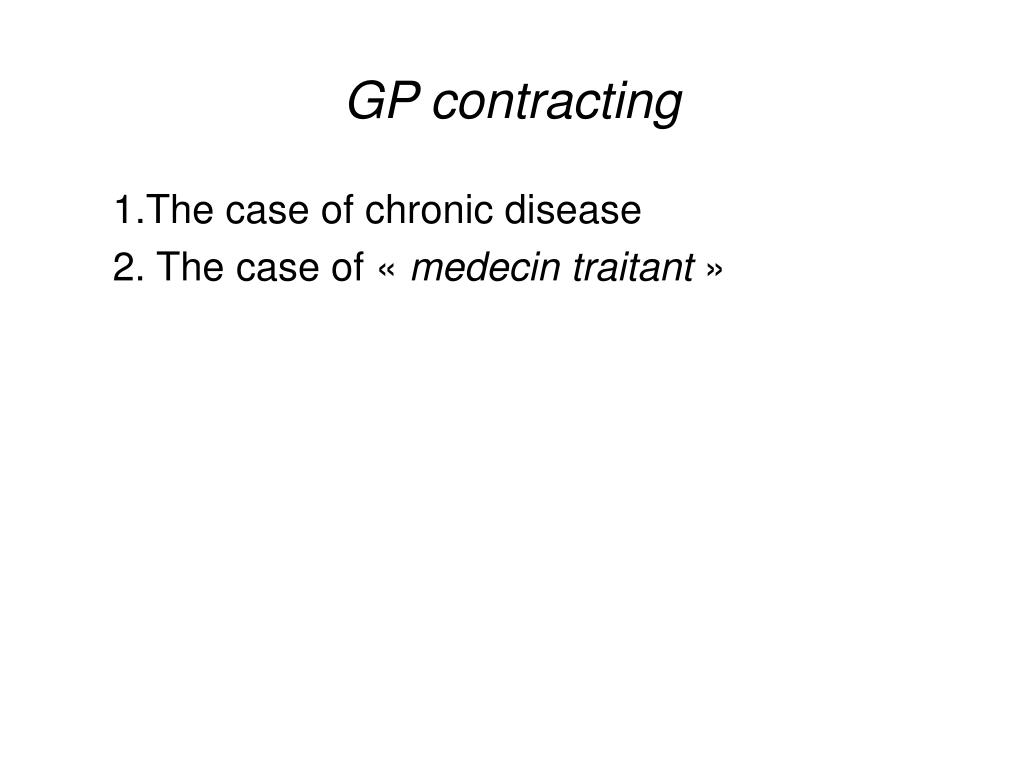 GP contracting

1.The case of chronic disease
2. The case of « medecin traitant »